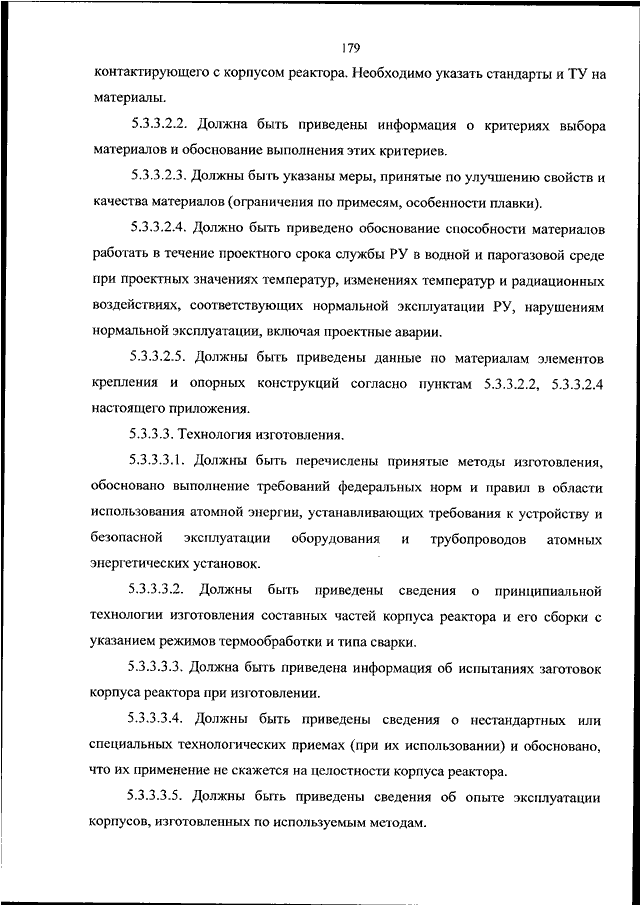 179

контактирующего с корпусом реактора. Необходимо указать стандарты и ТУ на материалы.

5.3.3.2.2. Должна быть приведены информация о критериях выбора материалов и обоснование выполнения этих критериев.

5.3.3.2.3. Должны быть указаны меры, принятые по улучшению свойств и качества материалов (ограничения по примесям, особенности плавки).

5.3.3.2.4. Должно быть приведено обоснование способности материалов работать в течение проектного срока службы РУ в водной и парогазовой среде при проектных значениях температур, изменениях температур и радиационных воздействиях, соответствующих нормальной эксплуатации РУ, нарушениям нормальной эксплуатации, включая проектные аварии.

5.3.3.2.5. Должны быть приведены данные по материалам элементов крепления и опорных конструкций согласно пунктам 5.3.3.2.2, 5.3.3.2.4 настоящего приложения.

5.3.3.3. Технология изготовления.

5.3.3.3.1. Должны быть перечислены принятые методы изготовления, обосновано выполнение требований федеральных норм и правил в области использования атомной энергии, устанавливающих требования к устройству и безопасной эксплуатации оборудования и трубопроводов атомных энергетических установок.

5.3.3.3.2. Должны быть приведены сведения о принципиальной технологии изготовления составных частей корпуса реактора и его сборки с указанием режимов термообработки и типа сварки.

5.3.3.3.3. Должна быть приведена информация об испытаниях заготовок корпуса реактора при изготовлении.

5.3.3.3.4. Должны быть приведены сведения о нестандартных или специальных технологических приемах (при их использовании) и обосновано, что их применение не скажется на целостности корпуса реактора.

5.3.3.3.5. Должны быть приведены сведения об опыте эксплуатации корпусов, изготовленных по используемым методам.